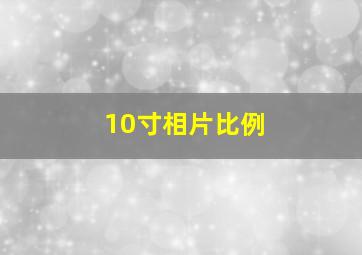 10寸相片比例